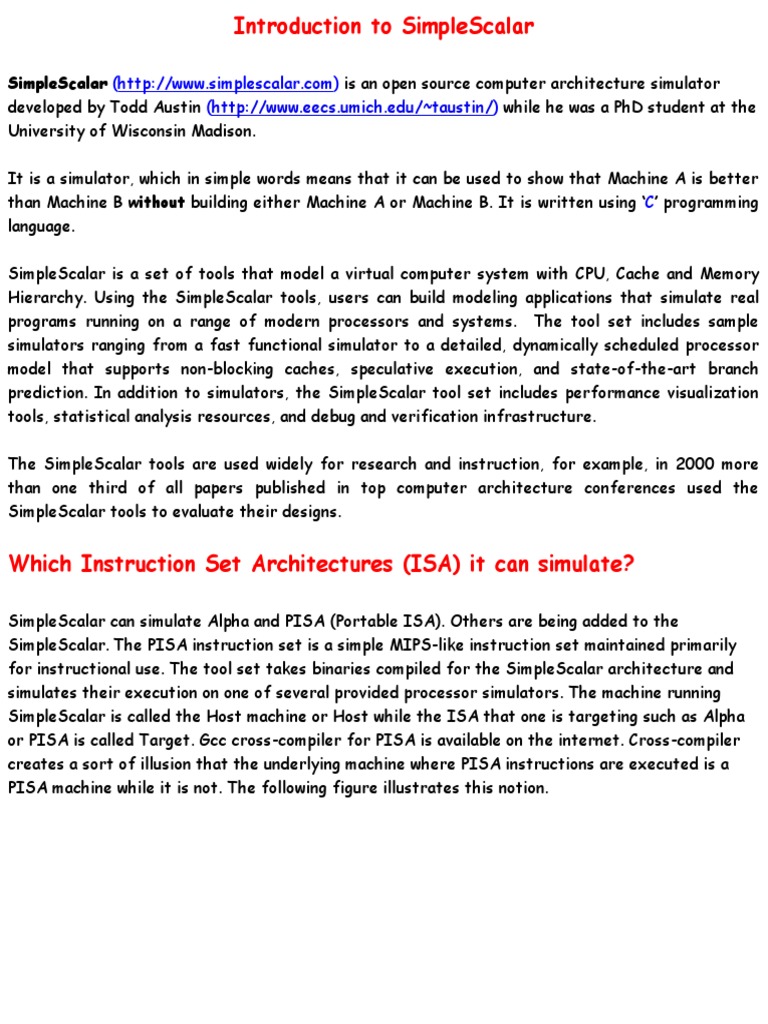 Introduction to SimpleScalar

SimpleScalar (http://www.simplescalar.com) is an open source computer architecture simulator developed by Todd Austin (http://www.eecs.umich.edu/~taustin/) while he was a PhD student at the University of Wisconsin Madison.

It is a simulator, which in simple words means that it can be used to show that Machine A is better than Machine B without building either Machine A or Machine B. It is written using 'C' programming language.

SimpleScalar is a set of tools that model a virtual computer system with CPU, Cache and Memory Hierarchy. Using the SimpleScalar tools, users can build modeling applications that simulate real programs running on a range of modern processors and systems. The tool set includes sample simulators ranging from a fast functional simulator to a detailed, dynamically scheduled processor model that supports non-blocking caches, speculative execution, and state-of-the-art branch prediction. In addition to simulators, the SimpleScalar tool set includes performance visualization tools, statistical analysis resources, and debug and verification infrastructure.

The SimpleScalar tools are used widely for research and instruction, for example, in 2000 more than one third of all papers published in top computer architecture conferences used the SimpleScalar tools to evaluate their designs.

Which Instruction Set Architectures (ISA) it can simulate?

SimpleScalar can simulate Alpha and PISA (Portable ISA). Others are being added to the SimpleScalar. The PISA instruction set is a simple MIPS-like instruction set maintained primarily for instructional use. The tool set takes binaries compiled for the SimpleScalar architecture and simulates their execution on one of several provided processor simulators. The machine running SimpleScalar is called the Host machine or Host while the ISA that one is targeting such as Alpha or PISA is called Target. Gcc cross-compiler for PISA is available on the internet. Cross-compiler creates a sort of illusion that the underlying machine where PISA instructions are executed is a PISA machine while it is not. The following figure illustrates this notion.